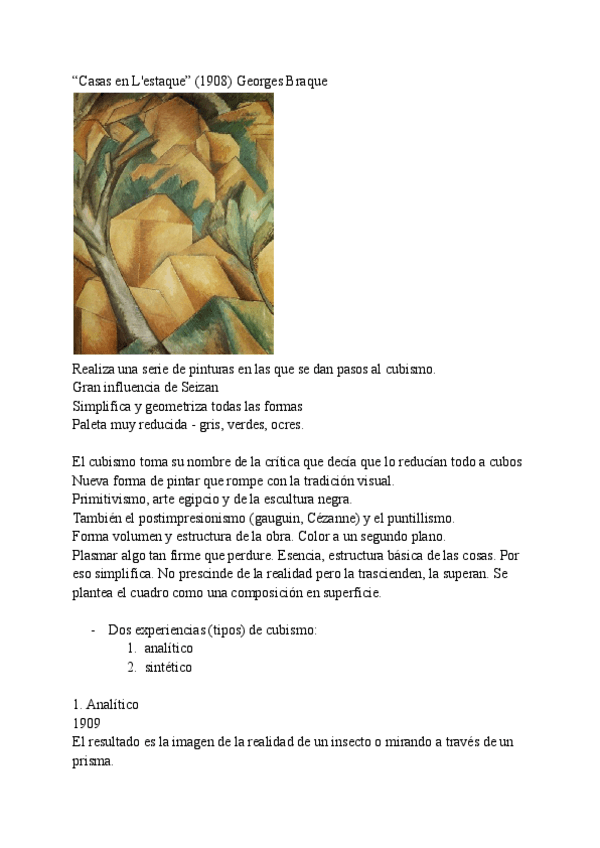 “Casas en L'estaque” (1908) Georges Braque

Realiza una serie de pinturas en las que se dan pasos al cubismo.
Gran influencia de Seizan
Simplifica y geometriza todas las formas
Paleta muy reducida - gris, verdes, ocres.

El cubismo toma su nombre de la crítica que decía que lo reducían todo a cubos
Nueva forma de pintar que rompe con la tradición visual.
Primitivismo, arte egipcio y de la escultura negra.
También el postimpresionismo (gauguin, Cézanne) y el puntillismo.
Forma volumen y estructura de la obra. Color a un segundo plano.
Plasmar algo tan firme que perdure. Esencia, estructura básica de las cosas. Por eso simplifica. No prescinde de la realidad pero la trascienden, la superan. Se plantea el cuadro como una composición en superficie.

- Dos experiencias (tipos) de cubismo:
1. analítico
2. sintético

1. Analítico
1909
El resultado es la imagen de la realidad de un insecto o mirando a través de un prisma.